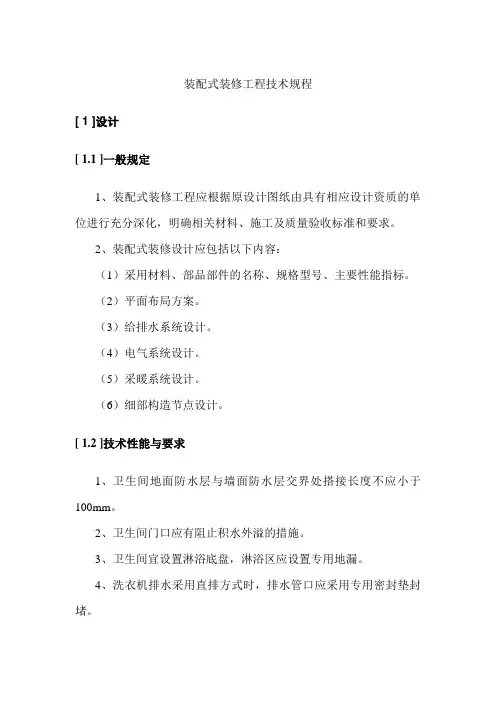 装配式装修工程技术规程

[ 1 ]设计

[ 1.1 ]一般规定

1、装配式装修工程应根据原设计图纸由具有相应设计资质的单位进行充分深化，明确相关材料、施工及质量验收标准和要求。

2、装配式装修设计应包括以下内容：

（1）采用材料、部品部件的名称、规格型号、主要性能指标。

（2）平面布局方案。

（3）给排水系统设计。

（4）电气系统设计。

（5）采暖系统设计。

（6）细部构造节点设计。

[ 1.2 ]技术性能与要求

1、卫生间地面防水层与墙面防水层交界处搭接长度不应小于100mm。

2、卫生间门口应有阻止积水外溢的措施。

3、卫生间宜设置淋浴底盘，淋浴区应设置专用地漏。

4、洗衣机排水采用直排方式时，排水管口应采用专用密封垫封堵。